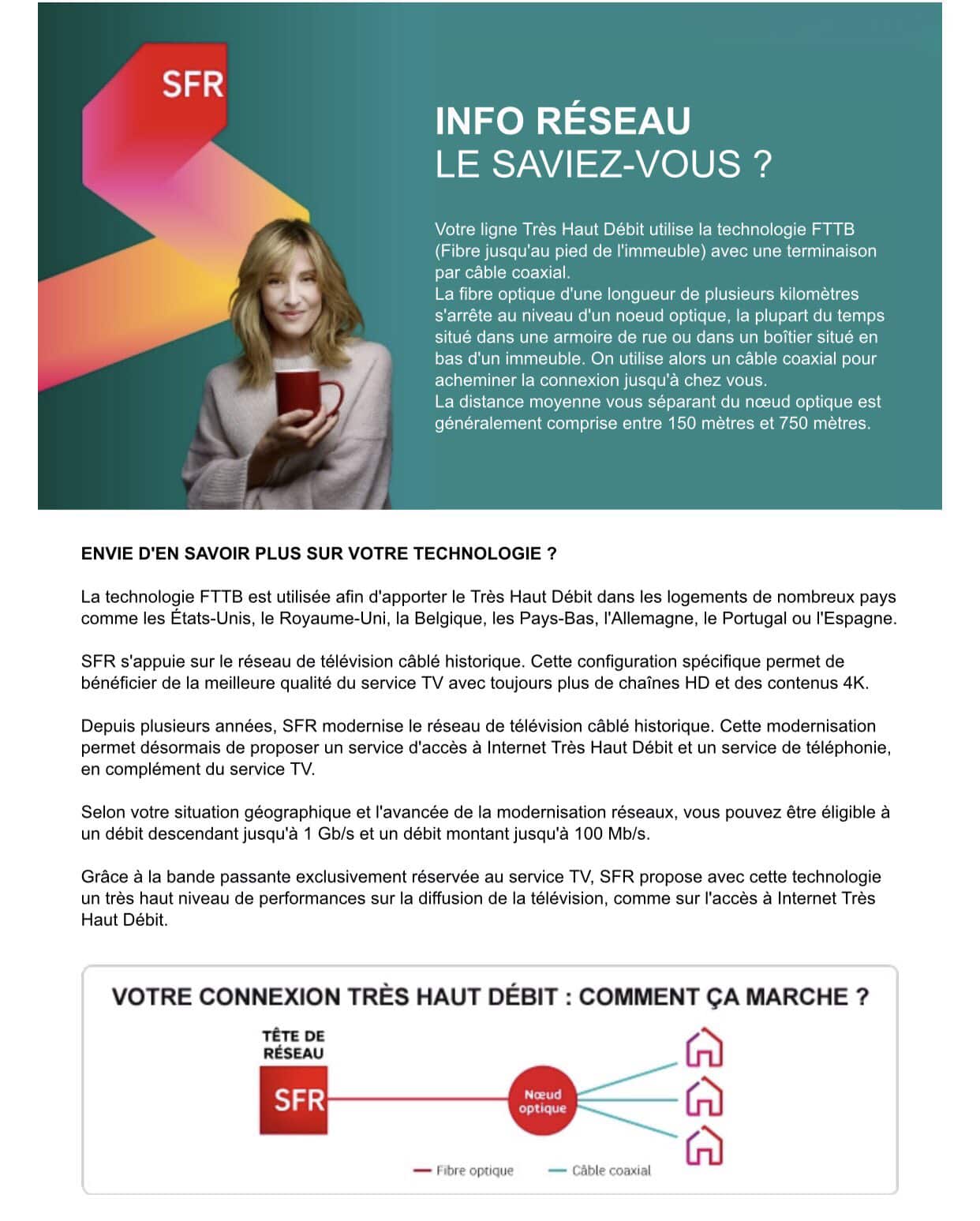 SFR

INFO RÉSEAU
LE SAVIEZ-VOUS ?

Votre ligne Très Haut Débit utilise la technologie FTTB (Fibre jusqu'au pied de l'immeuble) avec une terminaison par câble coaxial.
La fibre optique d'une longueur de plusieurs kilomètres s'arrête au niveau d'un noeud optique, la plupart du temps situé dans une armoire de rue ou dans un boîtier situé en bas d'un immeuble. On utilise alors un câble coaxial pour acheminer la connexion jusqu'à chez vous.
La distance moyenne vous séparant du nœud optique est généralement comprise entre 150 mètres et 750 mètres.

ENVIE D'EN SAVOIR PLUS SUR VOTRE TECHNOLOGIE ?

La technologie FTTB est utilisée afin d'apporter le Très Haut Débit dans les logements de nombreux pays comme les États-Unis, le Royaume-Uni, la Belgique, les Pays-Bas, l'Allemagne, le Portugal ou l'Espagne.

SFR s'appuie sur le réseau de télévision câblé historique. Cette configuration spécifique permet de bénéficier de la meilleure qualité du service TV avec toujours plus de chaînes HD et des contenus 4K.

Depuis plusieurs années, SFR modernise le réseau de télévision câblé historique. Cette modernisation permet désormais de proposer un service d'accès à Internet Très Haut Débit et un service de téléphonie, en complément du service TV.

Selon votre situation géographique et l'avancée de la modernisation réseaux, vous pouvez être éligible à un débit descendant jusqu'à 1 Gb/s et un débit montant jusqu'à 100 Mb/s.

Grâce à la bande passante exclusivement réservée au service TV, SFR propose avec cette technologie un très haut niveau de performances sur la diffusion de la télévision, comme sur l'accès à Internet Très Haut Débit.

VOTRE CONNEXION TRÈS HAUT DÉBIT : COMMENT ÇA MARCHE ?

TÊTE DE RÉSEAU

SFR

Nœud optique

Fibre optique
Câble coaxial